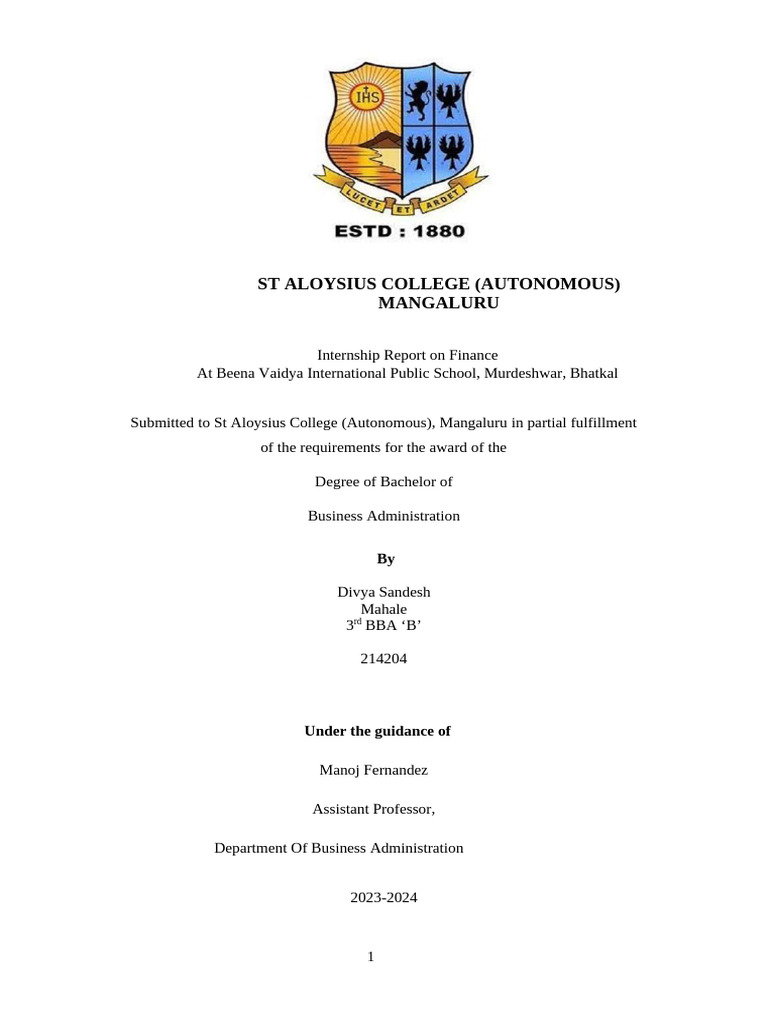 IHS

LUCET ET ARDET

ESTD : 1880

ST ALOYSIUS COLLEGE (AUTONOMOUS) MANGALURU

Internship Report on Finance
At Beena Vaidya International Public School, Murdeshwar, Bhatkal

Submitted to St Aloysius College (Autonomous), Mangaluru in partial fulfillment of the requirements for the award of the

Degree of Bachelor of

Business Administration

By

Divya Sandesh Mahale
3$^{rd}$ BBA ‘B’

214204

Under the guidance of

Manoj Fernandez

Assistant Professor,

Department Of Business Administration

2023-2024

1